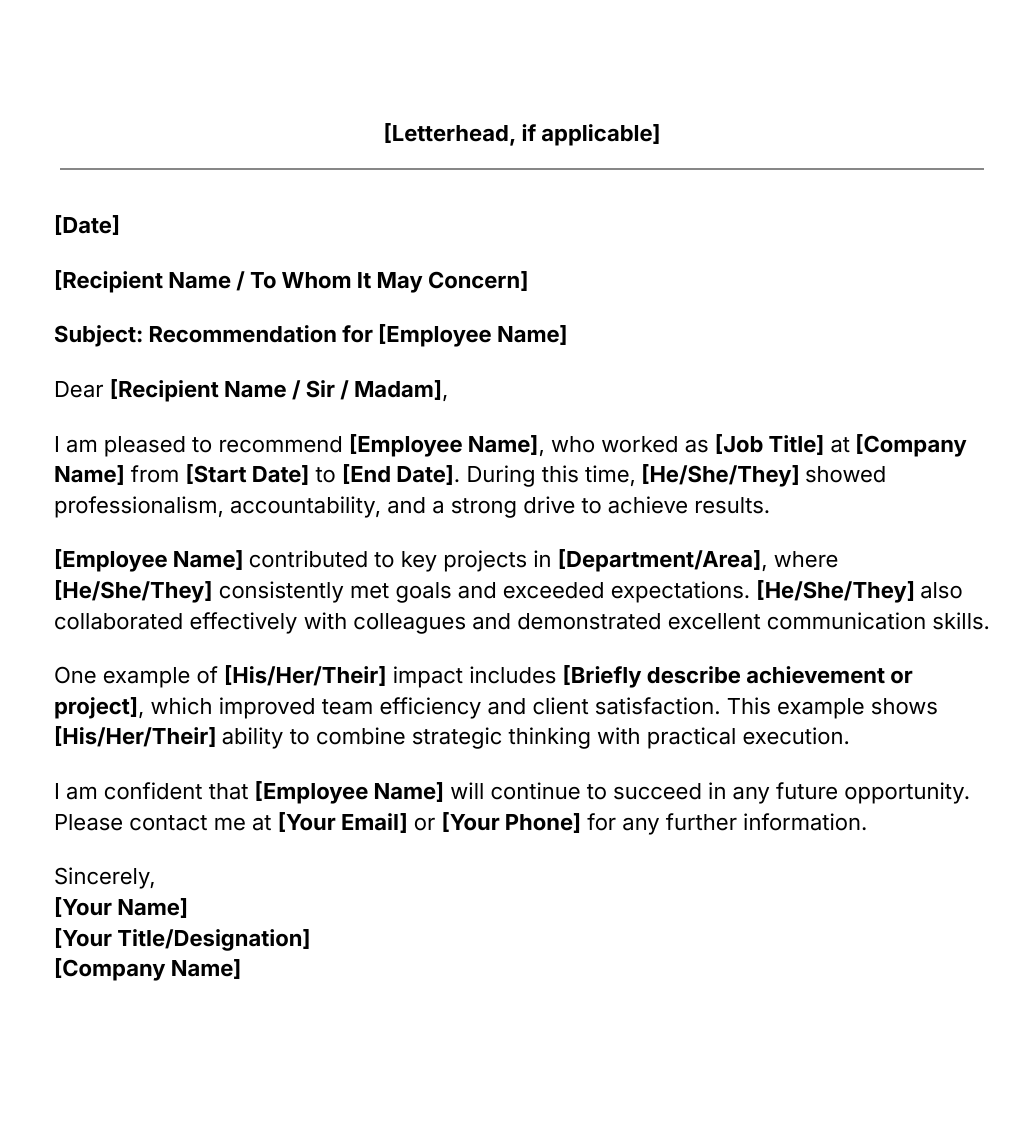 [Letterhead, if applicable]

[Date]

[Recipient Name / To Whom It May Concern]

Subject: Recommendation for [Employee Name]

Dear [Recipient Name / Sir / Madam],

I am pleased to recommend [Employee Name], who worked as [Job Title] at [Company Name] from [Start Date] to [End Date]. During this time, [He/She/They] showed professionalism, accountability, and a strong drive to achieve results.

[Employee Name] contributed to key projects in [Department/Area], where [He/She/They] consistently met goals and exceeded expectations. [He/She/They] also collaborated effectively with colleagues and demonstrated excellent communication skills.

One example of [His/Her/Their] impact includes [Briefly describe achievement or project], which improved team efficiency and client satisfaction. This example shows [His/Her/Their] ability to combine strategic thinking with practical execution.

I am confident that [Employee Name] will continue to succeed in any future opportunity. Please contact me at [Your Email] or [Your Phone] for any further information.

Sincerely,
[Your Name]
[Your Title/Designation]
[Company Name]